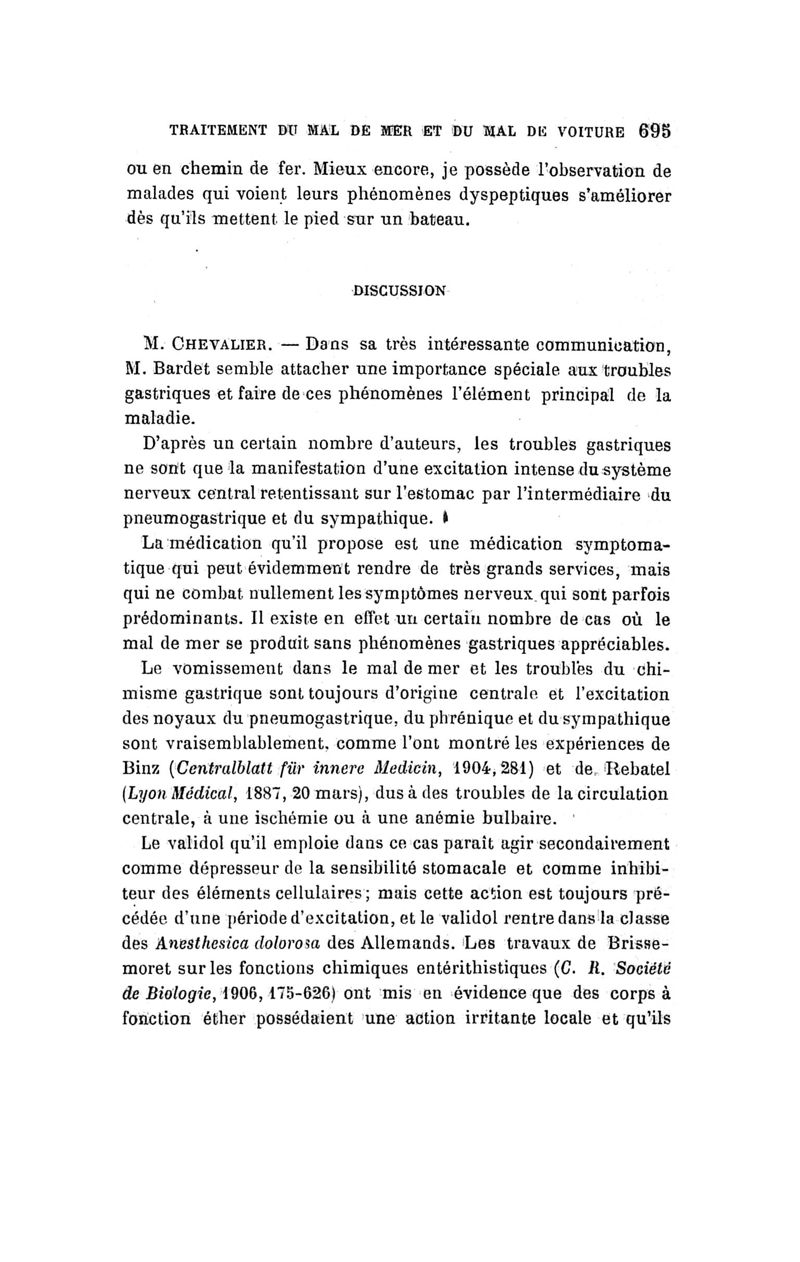 TRAITEMENT DU MAL DE MER ET DU MAL DE VOITURE 695

ou en chemin de fer. Mieux encore, je possède l'observation de malades qui voient leurs phénomènes dyspeptiques s'améliorer dès qu'ils mettent le pied sur un bateau.

DISCUSSION

M. CHEVALIER. — Dans sa très intéressante communication, M. Bardet semble attacher une importance spéciale aux troubles gastriques et faire de ces phénomènes l'élément principal de la maladie.

D'après un certain nombre d'auteurs, les troubles gastriques ne sont que la manifestation d'une excitation intense du système nerveux central retentissant sur l'estomac par l'intermédiaire du pneumogastrique et du sympathique.

La médication qu'il propose est une médication symptomatique qui peut évidemment rendre de très grands services, mais qui ne combat nullement les symptômes nerveux qui sont parfois prédominants. Il existe en effet un certain nombre de cas où le mal de mer se produit sans phénomènes gastriques appréciables.

Le vomissement dans le mal de mer et les troubles du chimisme gastrique sont toujours d'origine centrale et l'excitation des noyaux du pneumogastrique, du phrénique et du sympathique sont vraisemblablement, comme l'ont montré les expériences de Binz (Centralblatt für innere Medicin, 1904, 281) et de Rebatel (Lyon Médical, 1887, 20 mars), dus à des troubles de la circulation centrale, à une ischémie ou à une anémie bulbaire.

Le validol qu'il emploie dans ce cas paraît agir secondairement comme dépresseur de la sensibilité stomacale et comme inhibiteur des éléments cellulaires; mais cette action est toujours précédée d'une période d'excitation, et le validol rentre dans la classe des Anesthesica dolorosa des Allemands. Les travaux de Brissemoret sur les fonctions chimiques entérithistiques (C. R. Société de Biologie, 1906, 175-626) ont mis en évidence que des corps à fonction éther possédaient une action irritante locale et qu'ils